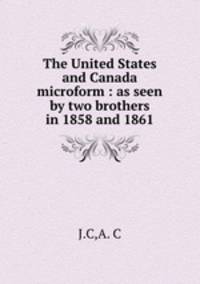 The United States and Canada microform : as seen by two brothers in 1858 and 1861

J.C,A. C